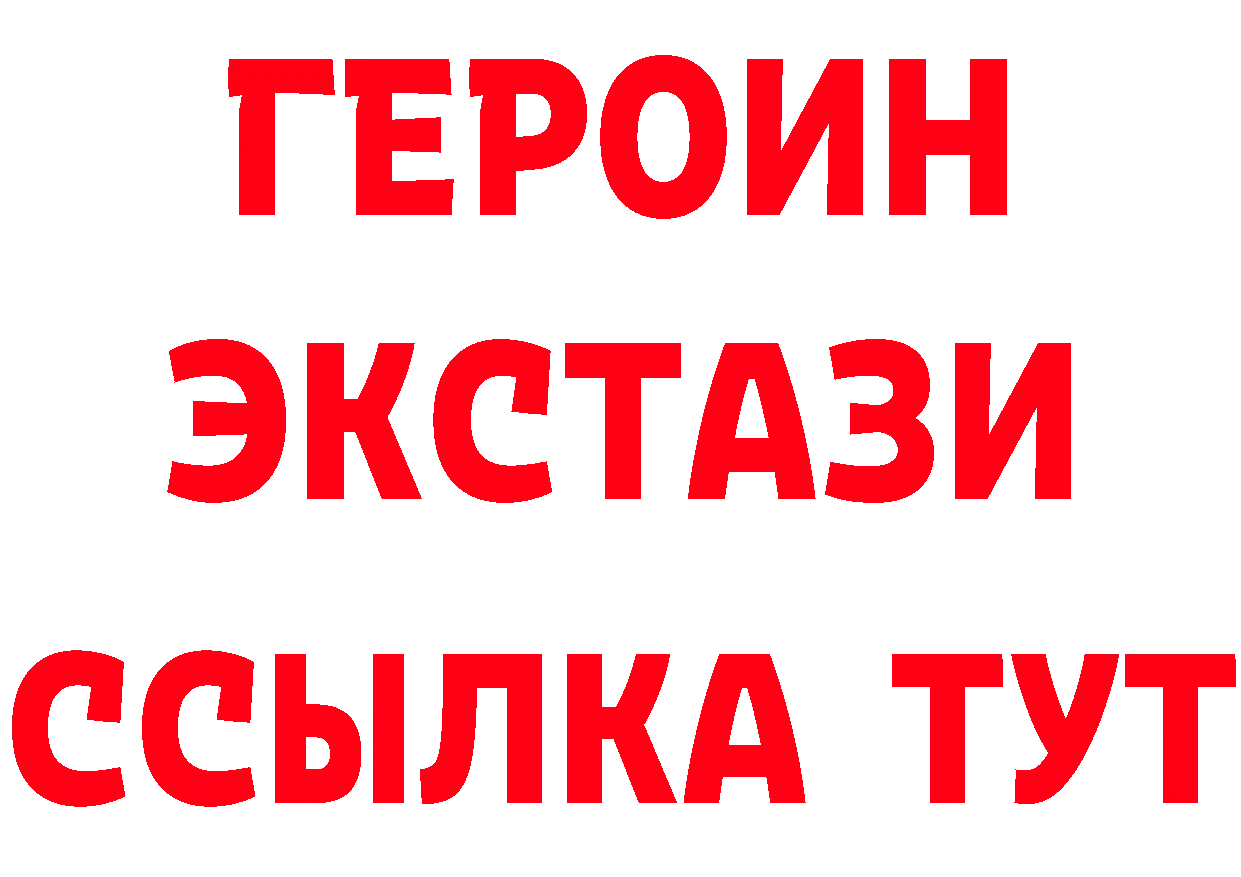 ГЕРОИН
ЭКСТАЗИ
ССЫЛКА ТУТ